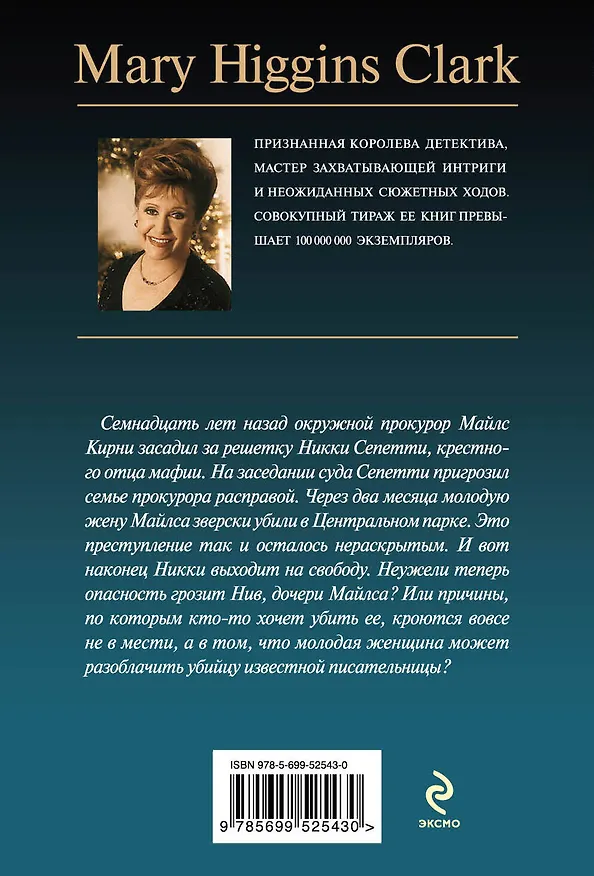 Mary Higgins Clark

ПРИЗНАННАЯ КОРОЛЕВА ДЕТЕКТИВА, МАСТЕР ЗАХВАТЫВАЮЩЕЙ ИНТРИГИ И НЕОЖИДАННЫХ СЮЖЕТНЫХ ХОДОВ. СОВОКУПНЫЙ ТИРАЖ ЕЕ КНИГ ПРЕВЫШАЕТ 100 000 000 ЭКЗЕМПЛЯРОВ.

Семнадцать лет назад окружной прокурор Майлс Кирни засадил за решетку Никки Сепетти, крестного отца мафии. На заседании суда Сепетти пригрозил семье прокурора расправой. Через два месяца молодую жену Майлса зверски убили в Центральном парке. Это преступление так и осталось нераскрытым. И вот наконец Никки выходит на свободу. Неужели теперь опасность грозит Нив, дочери Майлса? Или причины, по которым кто-то хочет убить ее, кроются вовсе не в мести, а в том, что молодая женщина может разоблачить убийцу известной писательницы?

ISBN 978-5-699-52543-0

9 785699 525430 >

ЭКСМО